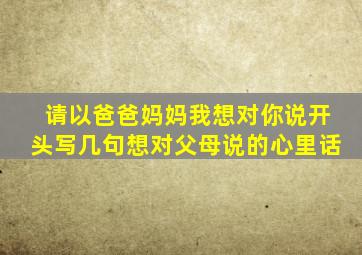 请以爸爸妈妈我想对你说开头写几句想对父母说的心里话